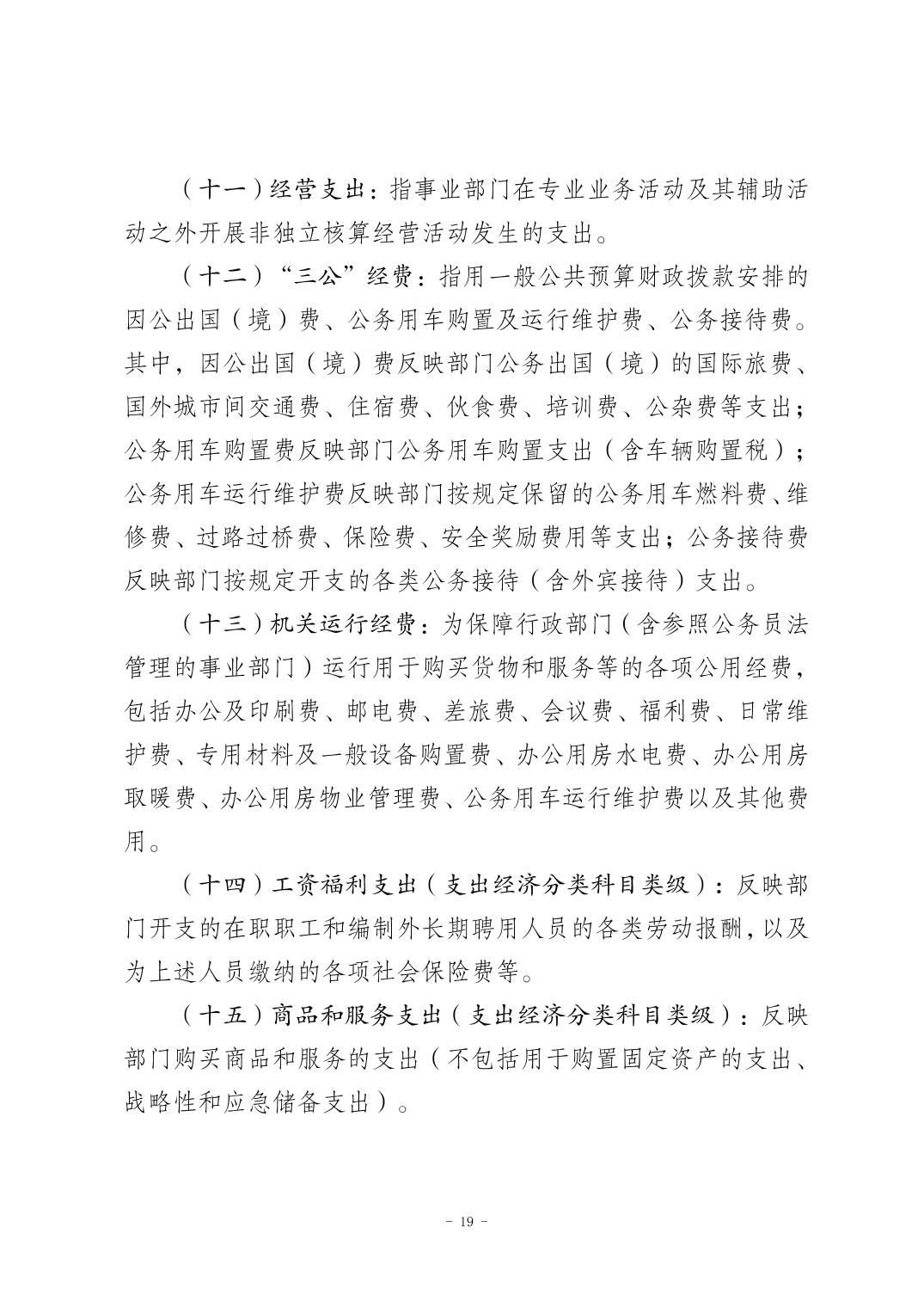 （十一）经营支出：指事业部门在专业业务活动及其辅助活动之外开展非独立核算经营活动发生的支出。

（十二）“三公”经费：指用一般公共预算财政拨款安排的因公出国（境）费、公务用车购置及运行维护费、公务接待费。其中，因公出国（境）费反映部门公务出国（境）的国际旅费、国外城市间交通费、住宿费、伙食费、培训费、公杂费等支出；公务用车购置费反映部门公务用车购置支出（含车辆购置税）；公务用车运行维护费反映部门按规定保留的公务用车燃料费、维修费、过路过桥费、保险费、安全奖励费用等支出；公务接待费反映部门按规定开支的各类公务接待（含外宾接待）支出。

（十三）机关运行经费：为保障行政部门（含参照公务员法管理的事业部门）运行用于购买货物和服务等的各项公用经费，包括办公及印刷费、邮电费、差旅费、会议费、福利费、日常维护费、专用材料及一般设备购置费、办公用房水电费、办公用房取暖费、办公用房物业管理费、公务用车运行维护费以及其他费用。

（十四）工资福利支出（支出经济分类科目类级）：反映部门开支的在职职工和编制外长期聘用人员的各类劳动报酬，以及为上述人员缴纳的各项社会保险费等。

（十五）商品和服务支出（支出经济分类科目类级）：反映部门购买商品和服务的支出（不包括用于购置固定资产的支出、战略性和应急储备支出）。

- 19 -